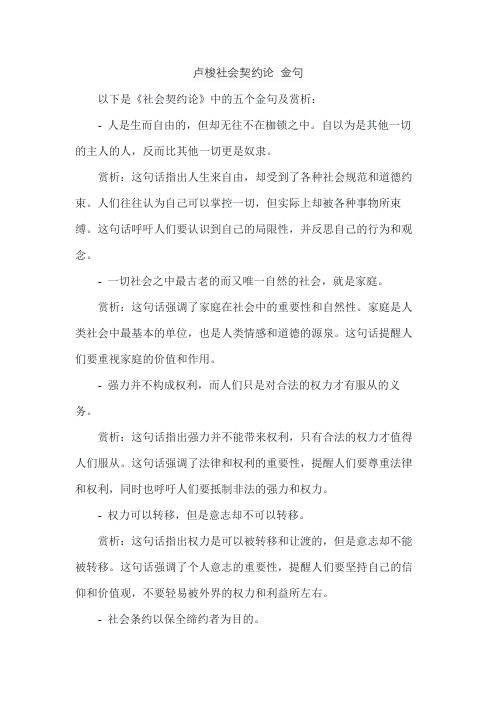 卢梭社会契约论 金句

以下是《社会契约论》中的五个金句及赏析：

- 人是生而自由的，但却无往不在枷锁之中。自以为是其他一切的主人的人，反而比其他一切更是奴隶。

赏析：这句话指出人生来自由，却受到了各种社会规范和道德约束。人们往往认为自己可以掌控一切，但实际上却被各种事物所束缚。这句话呼吁人们要认识到自己的局限性，并反思自己的行为和观念。

- 一切社会之中最古老的而又唯一自然的社会，就是家庭。

赏析：这句话强调了家庭在社会中的重要性和自然性。家庭是人类社会中最基本的单位，也是人类情感和道德的源泉。这句话提醒人们要重视家庭的价值和作用。

- 强力并不构成权利，而人们只是对合法的权力才有服从的义务。

赏析：这句话指出强力并不能带来权利，只有合法的权力才值得人们服从。这句话强调了法律和权利的重要性，提醒人们要尊重法律和权利，同时也呼吁人们要抵制非法的强力和权力。

- 权力可以转移，但是意志却不可以转移。

赏析：这句话指出权力是可以被转移和让渡的，但是意志却不能被转移。这句话强调了个人意志的重要性，提醒人们要坚持自己的信仰和价值观，不要轻易被外界的权力和利益所左右。

- 社会条约以保全缔约者为目的。